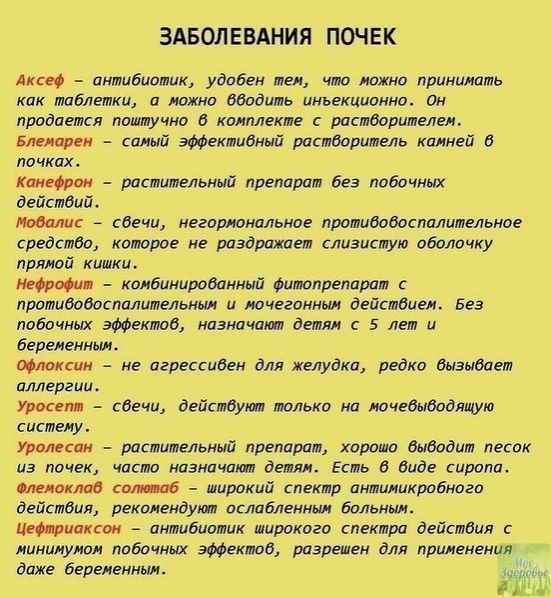 ЗАБОЛЕВАНИЯ ПОЧЕК

Аксеф – антибиотик, удобен тем, что можно принимать как таблетки, а можно вводить инъекционно. Он продается поштучно в комплекте с растворителем.

Блемарен – самый эффективный растворитель камней в почках.

Канефрон – растительный препарат без побочных действий.

Мовалис – свечи, негормональное противовоспалительное средство, которое не раздражает слизистую оболочку прямой кишки.

Нефрофит – комбинированный фитопрепарат с противовоспалительным и мочегонным действием. Без побочных эффектов, назначают детям с 5 лет и беременным.

Офлоксин – не агрессивен для желудка, редко вызывает аллергии.

Уросепт – свечи, действуют только на мочевыводящую систему.

Уролесан – растительный препарат, хорошо выводит песок из почек, часто назначают детям. Есть в виде сиропа.

Флемоклав солютаб – широкий спектр антимикробного действия, рекомендуют ослабленным больным.

Цефтриаксон – антибиотик широкого спектра действия с минимумом побочных эффектов, разрешен для применения даже беременным.

Мое Здоровье